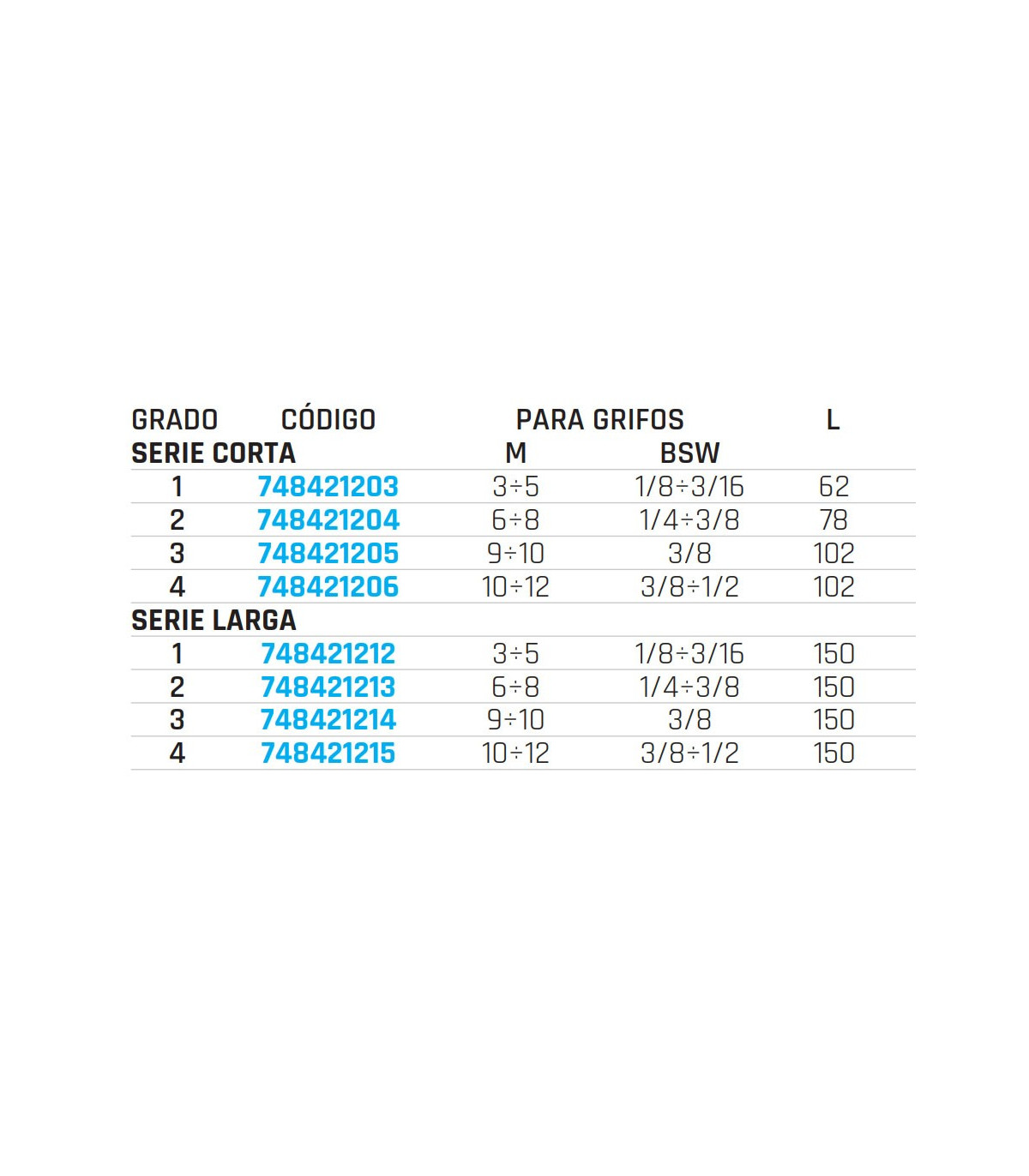 | GRADO | CÓDIGO | PARA GRIFOS |  | L |
|---|---|---|---|---|
| SERIE CORTA |  | M | BSW |  |
| 1 | 748421203 | 3÷5 | 1/8÷3/16 | 62 |
| 2 | 748421204 | 6÷8 | 1/4÷3/8 | 78 |
| 3 | 748421205 | 9÷10 | 3/8 | 102 |
| 4 | 748421206 | 10÷12 | 3/8÷1/2 | 102 |
| SERIE LARGA |  |  |  |  |
| 1 | 748421212 | 3÷5 | 1/8÷3/16 | 150 |
| 2 | 748421213 | 6÷8 | 1/4÷3/8 | 150 |
| 3 | 748421214 | 9÷10 | 3/8 | 150 |
| 4 | 748421215 | 10÷12 | 3/8÷1/2 | 150 |